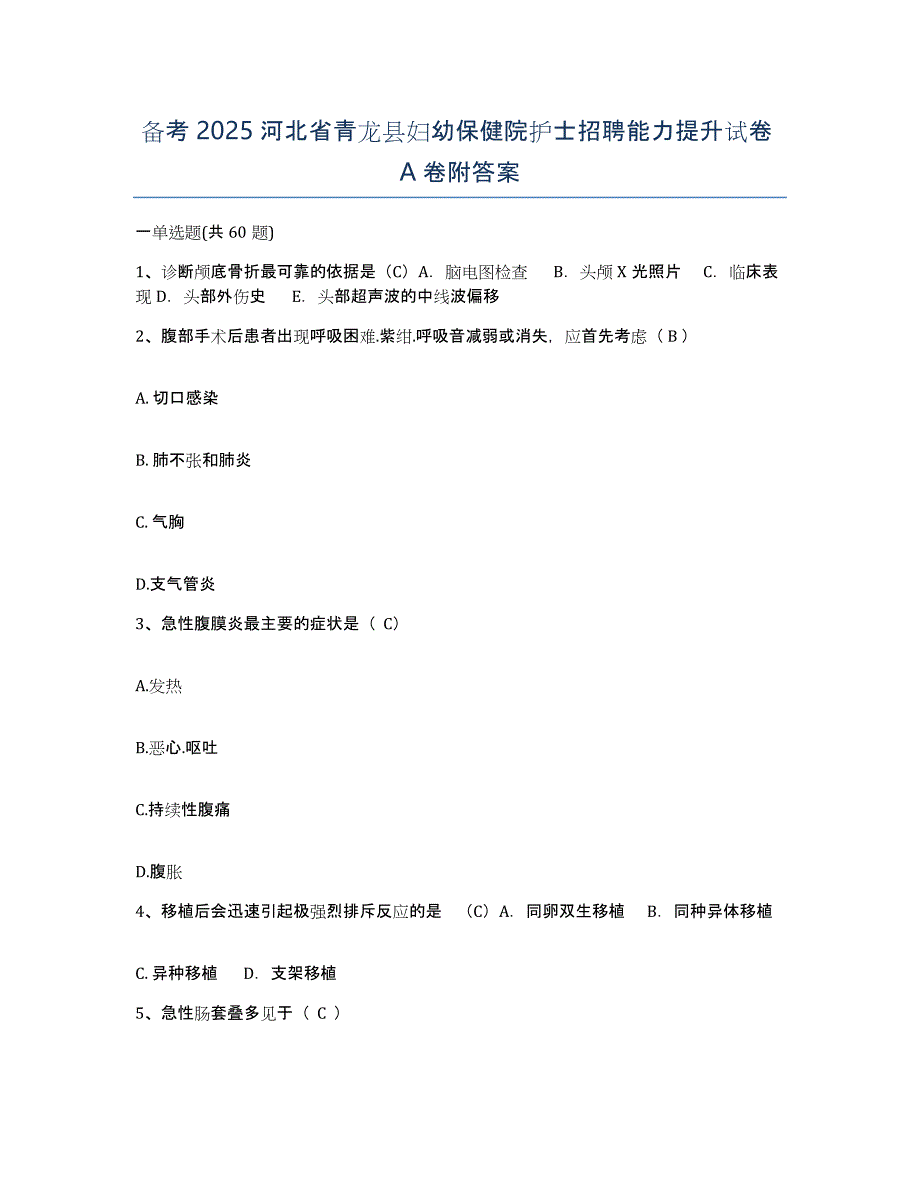 备考 2025 河北省青龙县妇幼保健院护士招聘能力提升试卷 A 卷附答案

一单选题(共 60 题)

1、诊断颅底骨折最可靠的依据是（C）A. 脑电图检查 B. 头颅 X 光照片 C. 临床表现 D. 头部外伤史 E. 头部超声波的中线波偏移

2、腹部手术后患者出现呼吸困难.紫绀.呼吸音减弱或消失，应首先考虑（ B ）

A. 切口感染

B. 肺不张和肺炎

C. 气胸

D.支气管炎

3、急性腹膜炎最主要的症状是（ C）

A.发热

B.恶心.呕吐

C.持续性腹痛

D.腹胀

4、移植后会迅速引起极强烈排斥反应的是 （C）A. 同卵双生移植 B. 同种异体移植

C. 异种移植 D. 支架移植

5、急性肠套叠多见于（ C ）